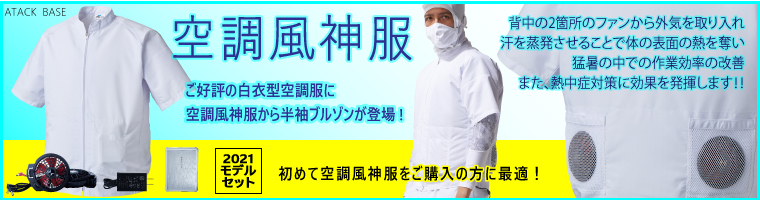 ATACK BASE

空調風神服

ご好評の白衣型空調服に
空調風神服から半袖ブルゾンが登場！

背中の2箇所のファンから外気を取り入れ
汗を蒸発させることで体の表面の熱を奪い
猛暑の中での作業効率の改善
また、熱中症対策に効果を発揮します!!

2021
モデル
セット

初めて空調風神服をご購入の方に最適！